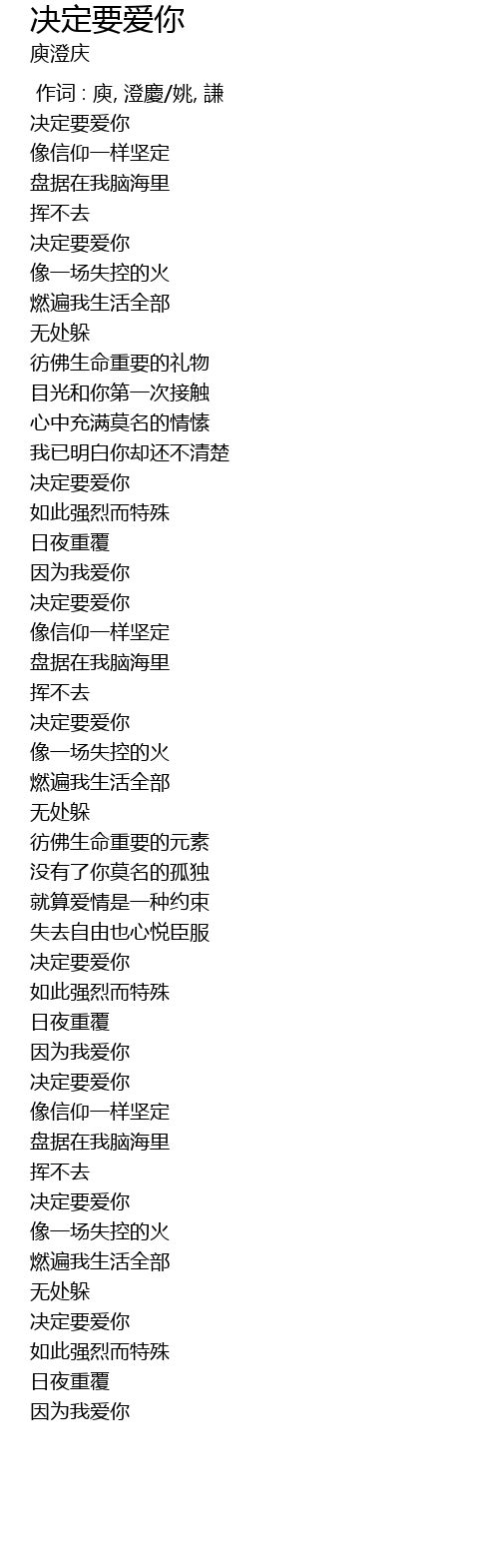 决定要爱你
庾澄庆

作词 : 庾, 澄慶/姚, 謙
决定要爱你
像信仰一样坚定
盘据在我脑海里
挥不去
决定要爱你
像一场失控的火
燃遍我生活全部
无处躲
彷佛生命重要的礼物
目光和你第一次接触
心中充满莫名的情愫
我已明白你却还不清楚
决定要爱你
如此强烈而特殊
日夜重覆
因为我爱你
决定要爱你
像信仰一样坚定
盘据在我脑海里
挥不去
决定要爱你
像一场失控的火
燃遍我生活全部
无处躲
彷佛生命重要的元素
没有了你莫名的孤独
就算爱情是一种约束
失去自由也心悦臣服
决定要爱你
如此强烈而特殊
日夜重覆
因为我爱你
决定要爱你
像信仰一样坚定
盘据在我脑海里
挥不去
决定要爱你
像一场失控的火
燃遍我生活全部
无处躲
决定要爱你
如此强烈而特殊
日夜重覆
因为我爱你